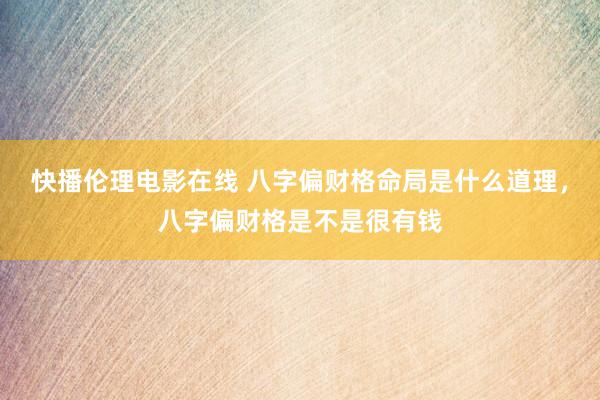 快播伦理电影在线 八字偏财格命局是什么道理，八字偏财格是不是很有钱